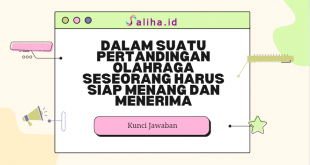 Saliha.id

DALAM SUATU PERTANDINGAN OLAHRAGA SESEORANG HARUS SIAP MENANG DAN MENERIMA

Kunci Jawaban